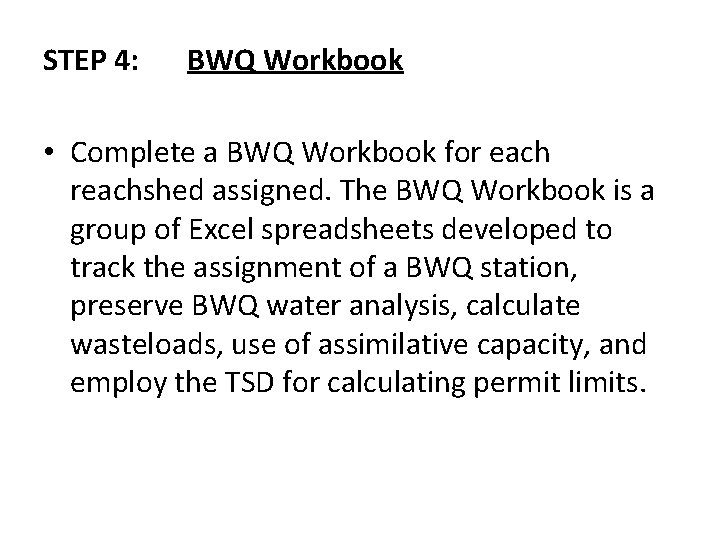 STEP 4: BWQ Workbook

• Complete a BWQ Workbook for each reachshed assigned. The BWQ Workbook is a group of Excel spreadsheets developed to track the assignment of a BWQ station, preserve BWQ water analysis, calculate wasteloads, use of assimilative capacity, and employ the TSD for calculating permit limits.